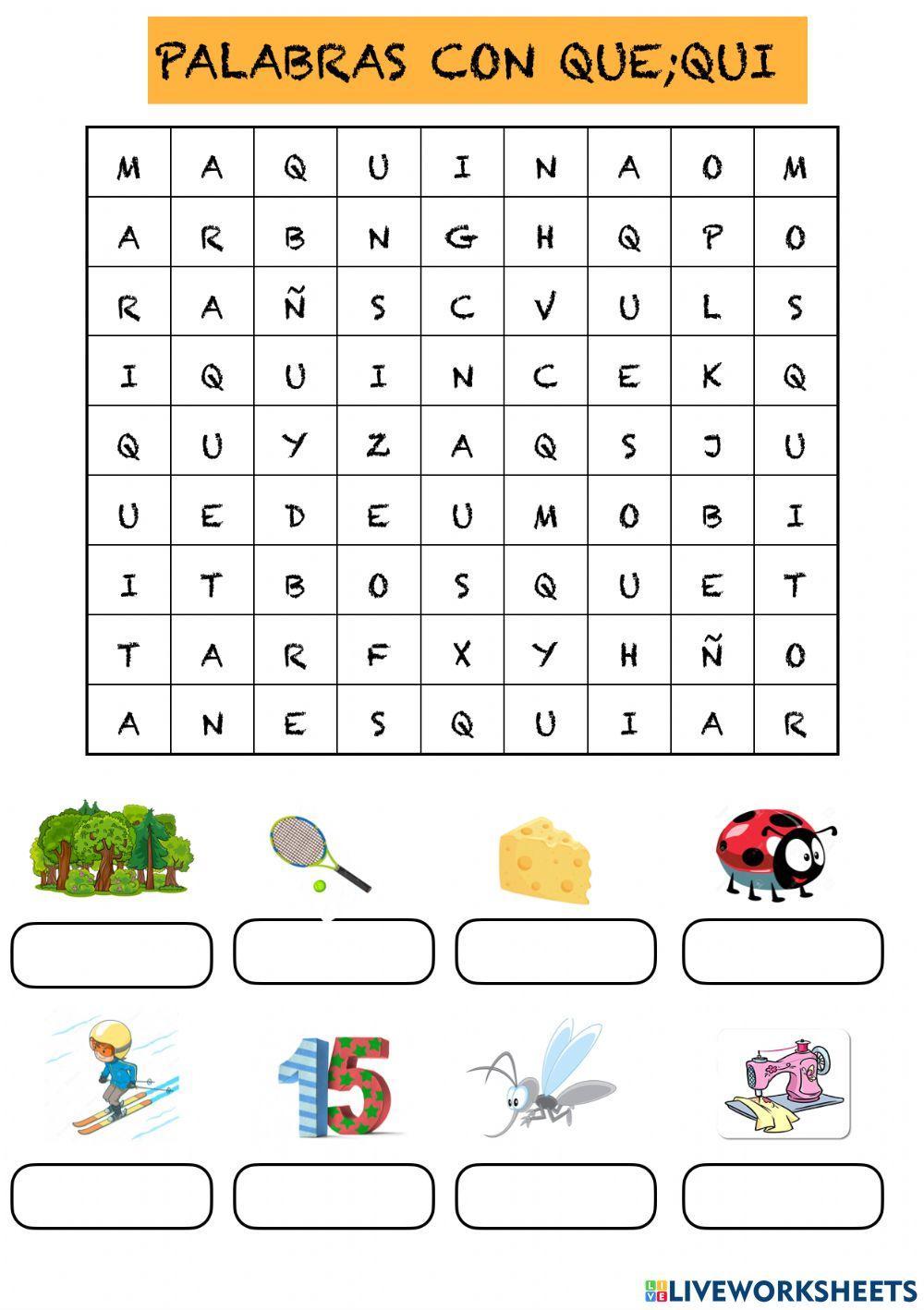 PALABRAS CON QUE;QUI

| M | A | Q | U | I | N | A | O | M |
|---|---|---|---|---|---|---|---|---|
| A | R | B | N | G | H | Q | P | O |
| R | A | Ñ | S | C | V | U | L | S |
| I | Q | U | I | N | C | E | K | Q |
| Q | U | Y | Z | A | Q | S | J | U |
| U | E | D | E | U | M | O | B | I |
| I | T | B | O | S | Q | U | E | T |
| T | A | R | F | X | Y | H | Ñ | O |
| A | N | E | S | Q | U | I | A | R |

15

LIVEWORKSHEETS